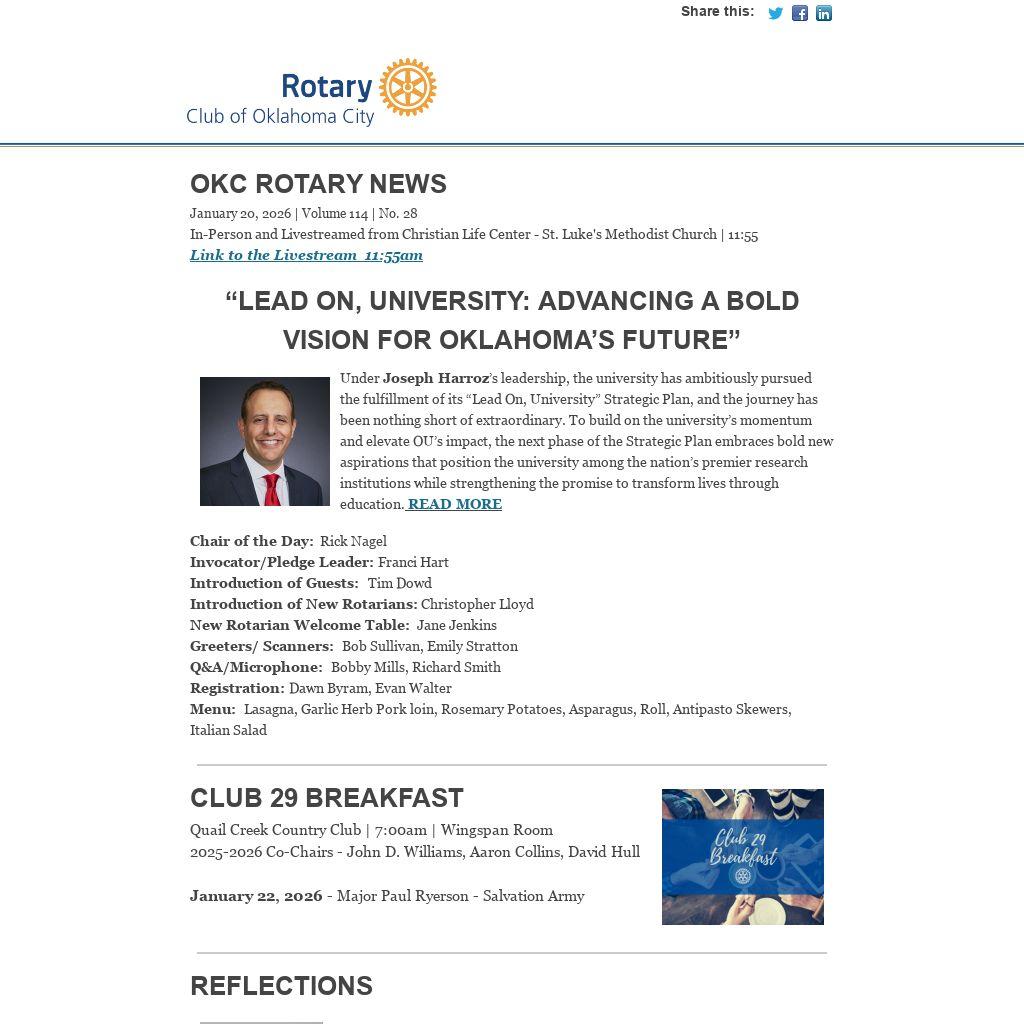 Share this:

Rotary
Club of Oklahoma City

OKC ROTARY NEWS
January 20, 2026 | Volume 114 | No. 28
In-Person and Livestreamed from Christian Life Center - St. Luke's Methodist Church | 11:55
Link to the Livestream 11:55am

“LEAD ON, UNIVERSITY: ADVANCING A BOLD VISION FOR OKLAHOMA’S FUTURE”

Under Joseph Harroz’s leadership, the university has ambitiously pursued the fulfillment of its “Lead On, University” Strategic Plan, and the journey has been nothing short of extraordinary. To build on the university’s momentum and elevate OU’s impact, the next phase of the Strategic Plan embraces bold new aspirations that position the university among the nation’s premier research institutions while strengthening the promise to transform lives through education. READ MORE

Chair of the Day: Rick Nagel
Invocator/Pledge Leader: Franci Hart
Introduction of Guests: Tim Dowd
Introduction of New Rotarians: Christopher Lloyd
New Rotarian Welcome Table: Jane Jenkins
Greeters/ Scanners: Bob Sullivan, Emily Stratton
Q&A/Microphone: Bobby Mills, Richard Smith
Registration: Dawn Byram, Evan Walter
Menu: Lasagna, Garlic Herb Pork loin, Rosemary Potatoes, Asparagus, Roll, Antipasto Skewers, Italian Salad

CLUB 29 BREAKFAST
Quail Creek Country Club | 7:00am | Wingspan Room
2025-2026 Co-Chairs - John D. Williams, Aaron Collins, David Hull

January 22, 2026 - Major Paul Ryerson - Salvation Army

Club 29 Breakfast

REFLECTIONS